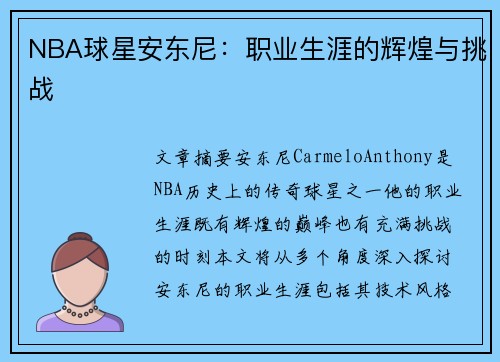 NBA球星安东尼：职业生涯的辉煌与挑战

文章摘要安东尼CarmeloAnthony是NBA历史上的传奇球星之一他的职业生涯既有辉煌的巅峰也有充满挑战的时刻本文将从多个角度深入探讨安东尼的职业生涯包括其技术风格